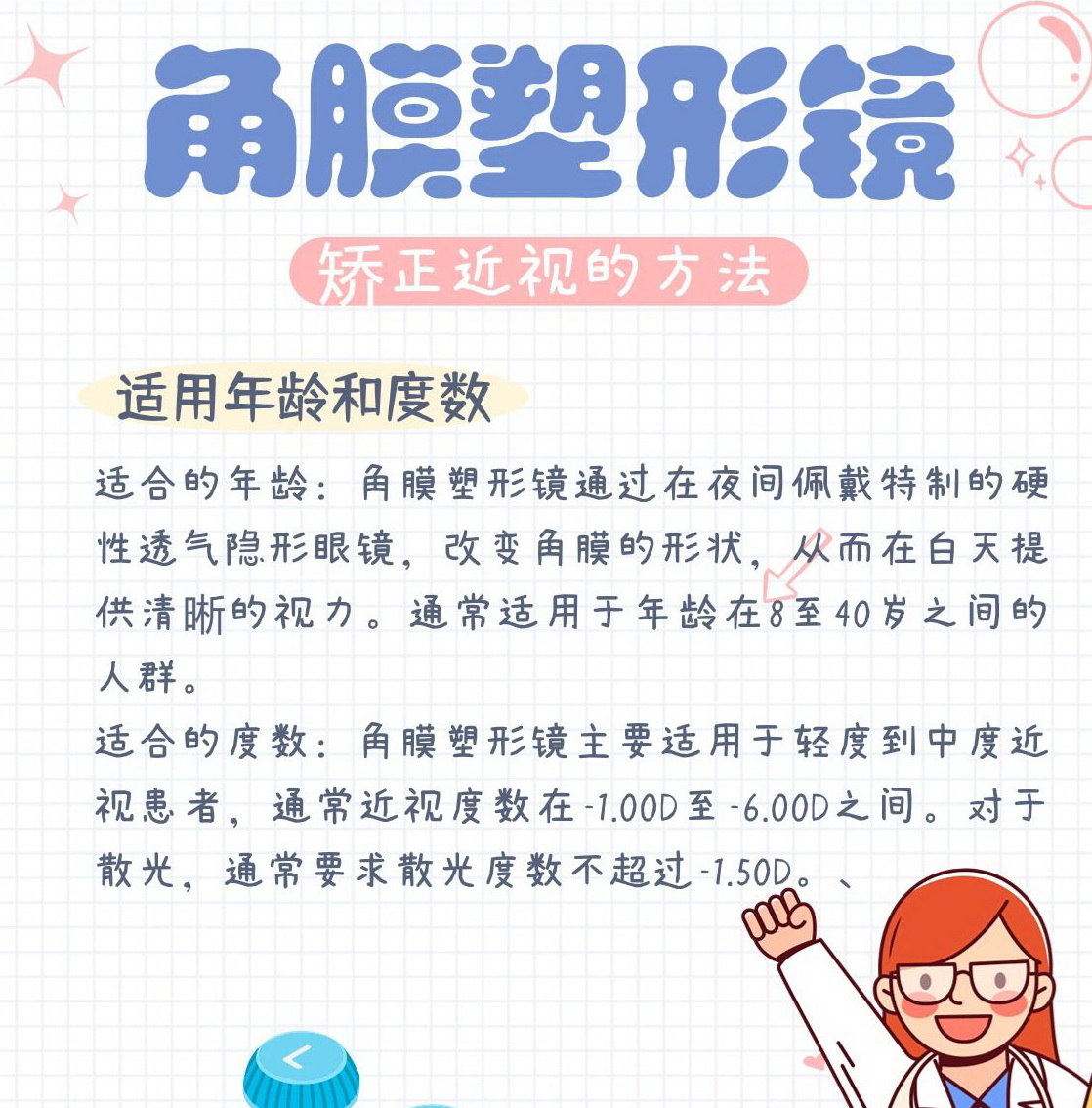 角膜塑形镜

矫正近视的方法

适用年龄和度数

适合的年龄：角膜塑形镜通过在夜间佩戴特制的硬性透气隐形眼镜，改变角膜的形状，从而在白天提供清晰的视力。通常适用于年龄在8至40岁之间的人群。
适合的度数：角膜塑形镜主要适用于轻度到中度近视患者，通常近视度数在-1.00D至-6.00D之间。对于散光，通常要求散光度数不超过-1.50D。、

<